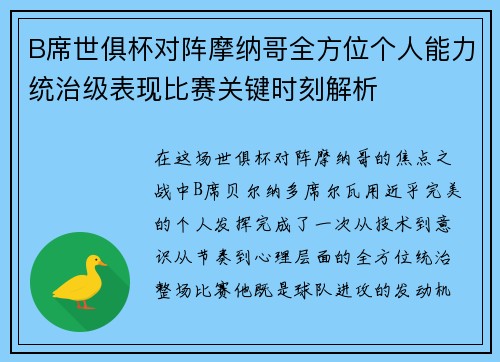 B席世俱杯对阵摩纳哥全方位个人能力统治级表现比赛关键时刻解析

在这场世俱杯对阵摩纳哥的焦点之战中B席贝尔纳多席尔瓦用近乎完美的个人发挥完成了一次从技术到意识从节奏到心理层面的全方位统治整场比赛他既是球队进攻的发动机